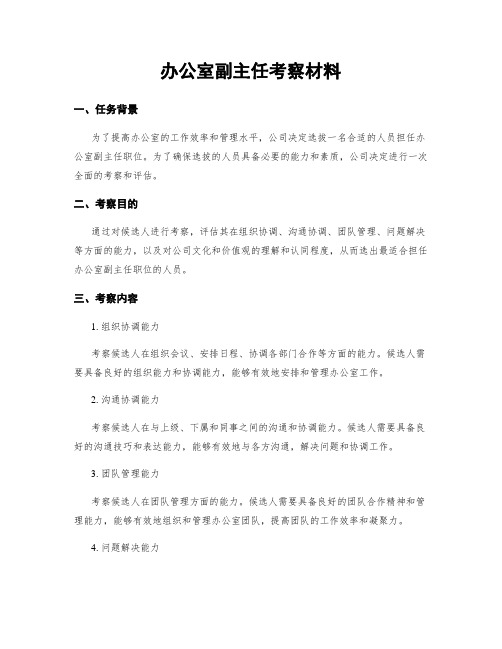 办公室副主任考察材料

一、任务背景

为了提高办公室的工作效率和管理水平，公司决定选拔一名合适的人员担任办公室副主任职位。为了确保选拔的人员具备必要的能力和素质，公司决定进行一次全面的考察和评估。

二、考察目的

通过对候选人进行考察，评估其在组织协调、沟通协调、团队管理、问题解决等方面的能力，以及对公司文化和价值观的理解和认同程度，从而选出最适合担任办公室副主任职位的人员。

三、考察内容

1. 组织协调能力

考察候选人在组织会议、安排日程、协调各部门合作等方面的能力。候选人需要具备良好的组织能力和协调能力，能够有效地安排和管理办公室工作。

2. 沟通协调能力

考察候选人在与上级、下属和同事之间的沟通和协调能力。候选人需要具备良好的沟通技巧和表达能力，能够有效地与各方沟通，解决问题和协调工作。

3. 团队管理能力

考察候选人在团队管理方面的能力。候选人需要具备良好的团队合作精神和管理能力，能够有效地组织和管理办公室团队，提高团队的工作效率和凝聚力。

4. 问题解决能力